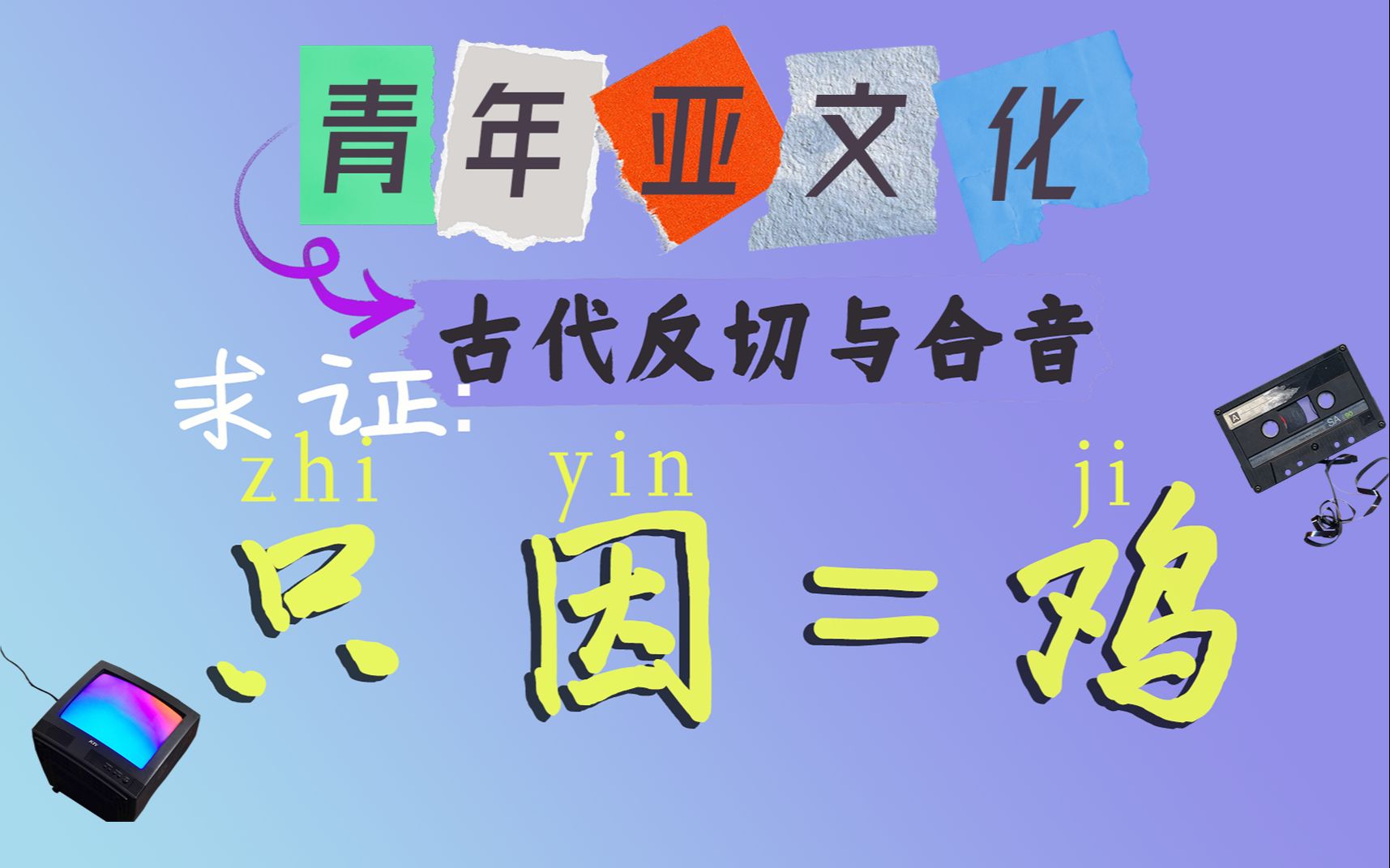 青年亚文化

古代反切与合音

求证:

zhi yin ji
只 因 = 鸡